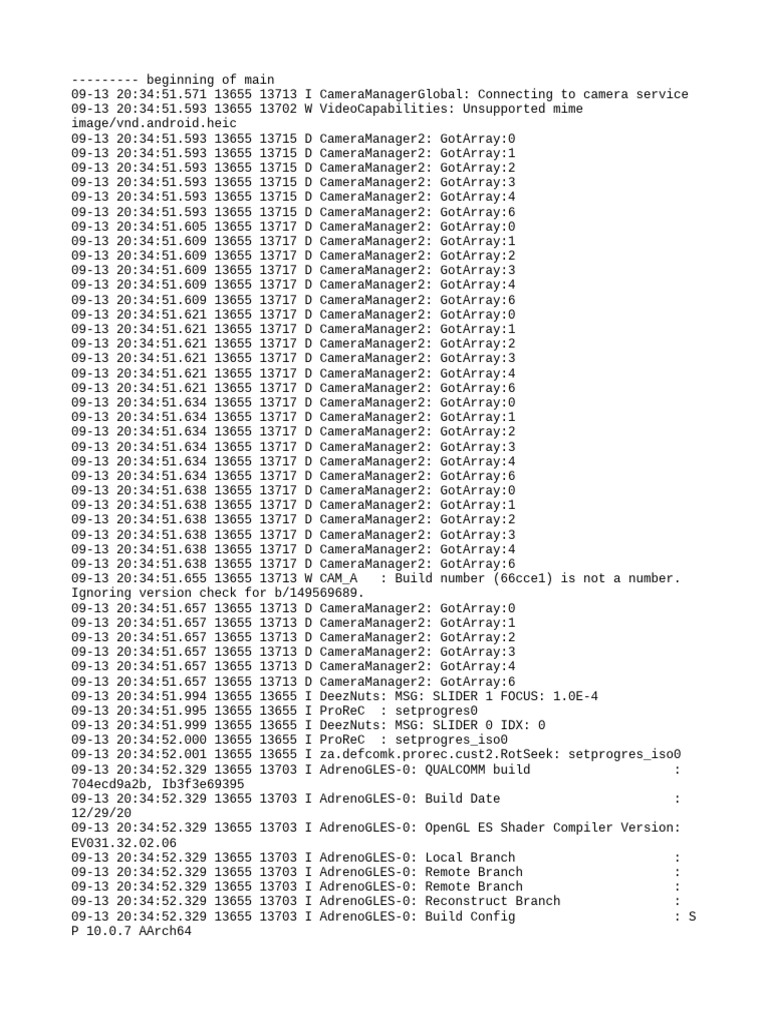 --------- beginning of main
09-13 20:34:51.571 13655 13713 I CameraManagerGlobal: Connecting to camera service
09-13 20:34:51.593 13655 13702 W VideoCapabilities: Unsupported mime image/vnd.android.heic
09-13 20:34:51.593 13655 13715 D CameraManager2: GotArray:0
09-13 20:34:51.593 13655 13715 D CameraManager2: GotArray:1
09-13 20:34:51.593 13655 13715 D CameraManager2: GotArray:2
09-13 20:34:51.593 13655 13715 D CameraManager2: GotArray:3
09-13 20:34:51.593 13655 13715 D CameraManager2: GotArray:4
09-13 20:34:51.593 13655 13715 D CameraManager2: GotArray:6
09-13 20:34:51.605 13655 13717 D CameraManager2: GotArray:0
09-13 20:34:51.609 13655 13717 D CameraManager2: GotArray:1
09-13 20:34:51.609 13655 13717 D CameraManager2: GotArray:2
09-13 20:34:51.609 13655 13717 D CameraManager2: GotArray:3
09-13 20:34:51.609 13655 13717 D CameraManager2: GotArray:4
09-13 20:34:51.609 13655 13717 D CameraManager2: GotArray:6
09-13 20:34:51.621 13655 13717 D CameraManager2: GotArray:0
09-13 20:34:51.621 13655 13717 D CameraManager2: GotArray:1
09-13 20:34:51.621 13655 13717 D CameraManager2: GotArray:2
09-13 20:34:51.621 13655 13717 D CameraManager2: GotArray:3
09-13 20:34:51.621 13655 13717 D CameraManager2: GotArray:4
09-13 20:34:51.621 13655 13717 D CameraManager2: GotArray:6
09-13 20:34:51.634 13655 13717 D CameraManager2: GotArray:0
09-13 20:34:51.634 13655 13717 D CameraManager2: GotArray:1
09-13 20:34:51.634 13655 13717 D CameraManager2: GotArray:2
09-13 20:34:51.634 13655 13717 D CameraManager2: GotArray:3
09-13 20:34:51.634 13655 13717 D CameraManager2: GotArray:4
09-13 20:34:51.634 13655 13717 D CameraManager2: GotArray:6
09-13 20:34:51.638 13655 13717 D CameraManager2: GotArray:0
09-13 20:34:51.638 13655 13717 D CameraManager2: GotArray:1
09-13 20:34:51.638 13655 13717 D CameraManager2: GotArray:2
09-13 20:34:51.638 13655 13717 D CameraManager2: GotArray:3
09-13 20:34:51.638 13655 13717 D CameraManager2: GotArray:4
09-13 20:34:51.638 13655 13717 D CameraManager2: GotArray:6
09-13 20:34:51.655 13655 13713 W CAM_A   : Build number (66cce1) is not a number. Ignoring version check for b/149569689.
09-13 20:34:51.657 13655 13713 D CameraManager2: GotArray:0
09-13 20:34:51.657 13655 13713 D CameraManager2: GotArray:1
09-13 20:34:51.657 13655 13713 D CameraManager2: GotArray:2
09-13 20:34:51.657 13655 13713 D CameraManager2: GotArray:3
09-13 20:34:51.657 13655 13713 D CameraManager2: GotArray:4
09-13 20:34:51.657 13655 13713 D CameraManager2: GotArray:6
09-13 20:34:51.994 13655 13655 I DeezNuts: MSG: SLIDER 1 FOCUS: 1.0E-4
09-13 20:34:51.995 13655 13655 I ProReC  : setprogres0
09-13 20:34:51.999 13655 13655 I DeezNuts: MSG: SLIDER 0 IDX: 0
09-13 20:34:52.000 13655 13655 I ProReC  : setprogres_iso0
09-13 20:34:52.001 13655 13655 I za.defcomk.prorec.cust2.RotSeek: setprogres_iso0
09-13 20:34:52.329 13655 13703 I AdrenoGLES-0: QUALCOMM build                   : 704ecd9a2b, Ib3f3e69395
09-13 20:34:52.329 13655 13703 I AdrenoGLES-0: Build Date                       : 12/29/20
09-13 20:34:52.329 13655 13703 I AdrenoGLES-0: OpenGL ES Shader Compiler Version: EV031.32.02.06
09-13 20:34:52.329 13655 13703 I AdrenoGLES-0: Local Branch                     :
09-13 20:34:52.329 13655 13703 I AdrenoGLES-0: Remote Branch                    :
09-13 20:34:52.329 13655 13703 I AdrenoGLES-0: Remote Branch                    :
09-13 20:34:52.329 13655 13703 I AdrenoGLES-0: Reconstruct Branch               :
09-13 20:34:52.329 13655 13703 I AdrenoGLES-0: Build Config                     : S P 10.0.7 AArch64